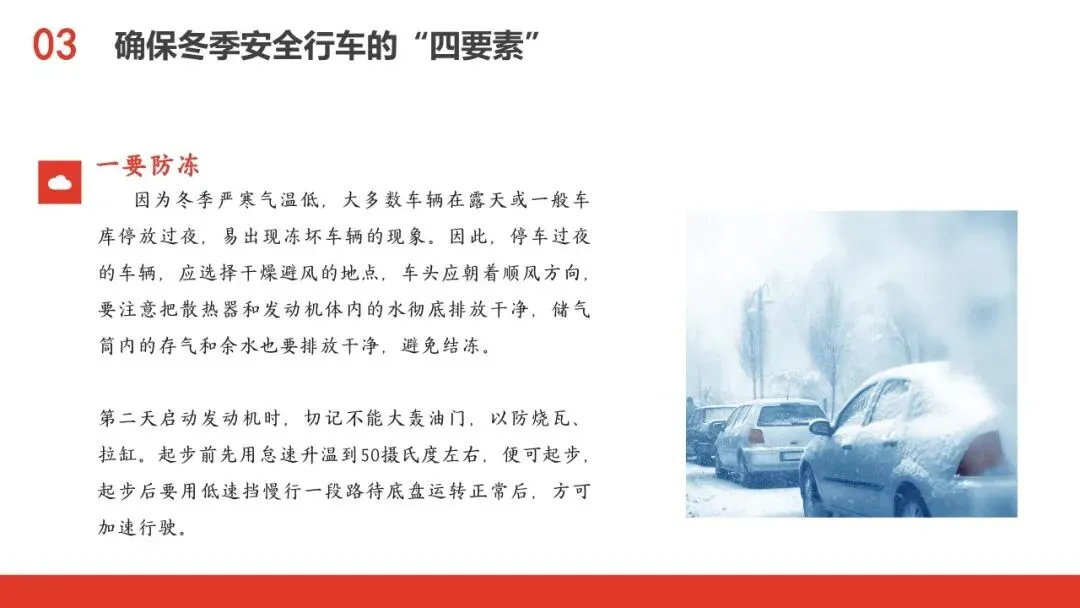 03 确保冬季安全行车的“四要素”

一要防冻

因为冬季严寒气温低，大多数车辆在露天或一般车库停放过夜，易出现冻坏车辆的现象。因此，停车过夜的车辆，应选择干燥避风的地点，车头应朝着顺风方向，要注意把散热器和发动机体内的水彻底排放干净，储气筒内的存气和余水也要排放干净，避免结冻。

第二天启动发动机时，切记不能大轰油门，以防烧瓦、拉缸。起步前先用怠速升温到50摄氏度左右，便可起步，起步后要用低速挡慢行一段路待底盘运转正常后，方可加速行驶。